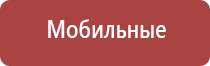 Мобильные